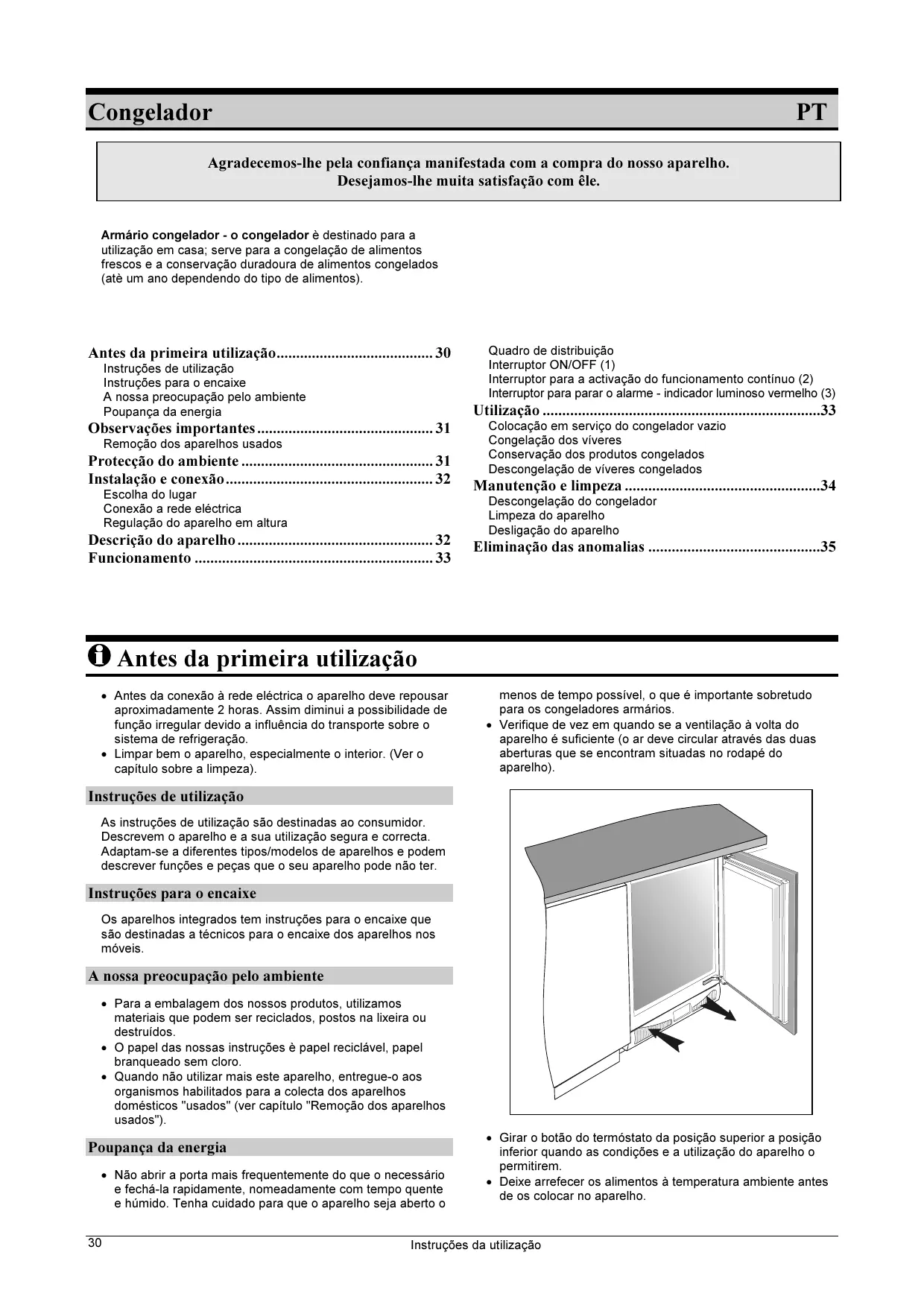 Congelador PT

Agradecemos-lhe pela confiança manifestada com a compra do nosso aparelho.
Desejamos-lhe muita satisfação com êle.

Armário congelador - o congelador è destinado para a utilização em casa; serve para a congelação de alimentos frescos e a conservação duradoura de alimentos congelados (atè um ano dependendo do tipo de alimentos).

Antes da primeira utilização........................................ 30
Instruções de utilização
Instruções para o encaixe
A nossa preocupação pelo ambiente
Poupança da energia
Observações importantes............................................. 31
Remoção dos aparelhos usados
Protecção do ambiente ................................................. 31
Instalação e conexão..................................................... 32
Escolha do lugar
Conexão a rede eléctrica
Regulação do aparelho em altura
Descrição do aparelho.................................................. 32
Funcionamento ............................................................. 33

Quadro de distribuição
Interruptor ON/OFF (1)
Interruptor para a activação do funcionamento contínuo (2)
Interruptor para parar o alarme - indicador luminoso vermelho (3)
Utilização .......................................................................33
Colocação em serviço do congelador vazio
Congelação dos víveres
Conservação dos produtos congelados
Descongelação de víveres congelados
Manutenção e limpeza ..................................................34
Descongelação do congelador
Limpeza do aparelho
Desligação do aparelho
Eliminação das anomalias ............................................35

Antes da primeira utilização

• Antes da conexão à rede eléctrica o aparelho deve repousar aproximadamente 2 horas. Assim diminui a possibilidade de função irregular devido a influência do transporte sobre o sistema de refrigeração.
• Limpar bem o aparelho, especialmente o interior. (Ver o capítulo sobre a limpeza).

Instruções de utilização

As instruções de utilização são destinadas ao consumidor. Descrevem o aparelho e a sua utilização segura e correcta. Adaptam-se a diferentes tipos/modelos de aparelhos e podem descrever funções e peças que o seu aparelho pode não ter.

Instruções para o encaixe

Os aparelhos integrados tem instruções para o encaixe que são destinadas a técnicos para o encaixe dos aparelhos nos móveis.

A nossa preocupação pelo ambiente

• Para a embalagem dos nossos produtos, utilizamos materiais que podem ser reciclados, postos na lixeira ou destruídos.
• O papel das nossas instruções è papel reciclável, papel branqueado sem cloro.
• Quando não utilizar mais este aparelho, entregue-o aos organismos habilitados para a colecta dos aparelhos domésticos "usados" (ver capítulo "Remoção dos aparelhos usados").

Poupança da energia

• Não abrir a porta mais frequentemente do que o necessário e fechá-la rapidamente, nomeadamente com tempo quente e húmido. Tenha cuidado para que o aparelho seja aberto o menos de tempo possível, o que é importante sobretudo para os congeladores armários.
• Verifique de vez em quando se a ventilação à volta do aparelho é suficiente (o ar deve circular através das duas aberturas que se encontram situadas no rodapé do aparelho).

• Girar o botão do termóstato da posição superior a posição inferior quando as condições e a utilização do aparelho o permitirem.
• Deixe arrefecer os alimentos à temperatura ambiente antes de os colocar no aparelho.

30 Instruções da utilização